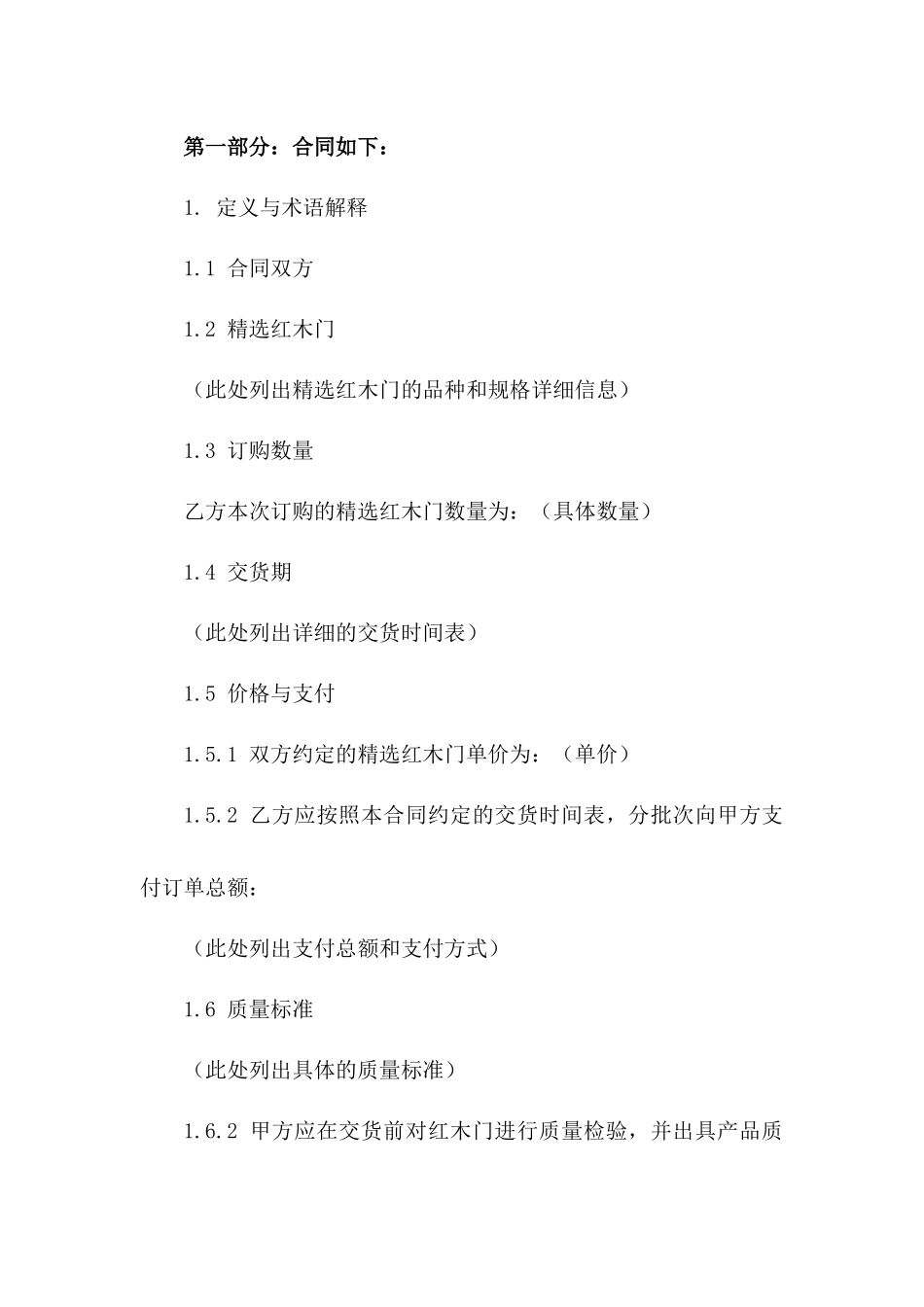 第一部分：合同如下：

1. 定义与术语解释

1.1 合同双方

1.2 精选红木门

（此处列出精选红木门的品种和规格详细信息）

1.3 订购数量

乙方本次订购的精选红木门数量为：（具体数量）

1.4 交货期

（此处列出详细的交货时间表）

1.5 价格与支付

1.5.1 双方约定的精选红木门单价为：（单价）

1.5.2 乙方应按照本合同约定的交货时间表，分批次向甲方支付订单总额：

（此处列出支付总额和支付方式）

1.6 质量标准

（此处列出具体的质量标准）

1.6.2 甲方应在交货前对红木门进行质量检验，并出具产品质